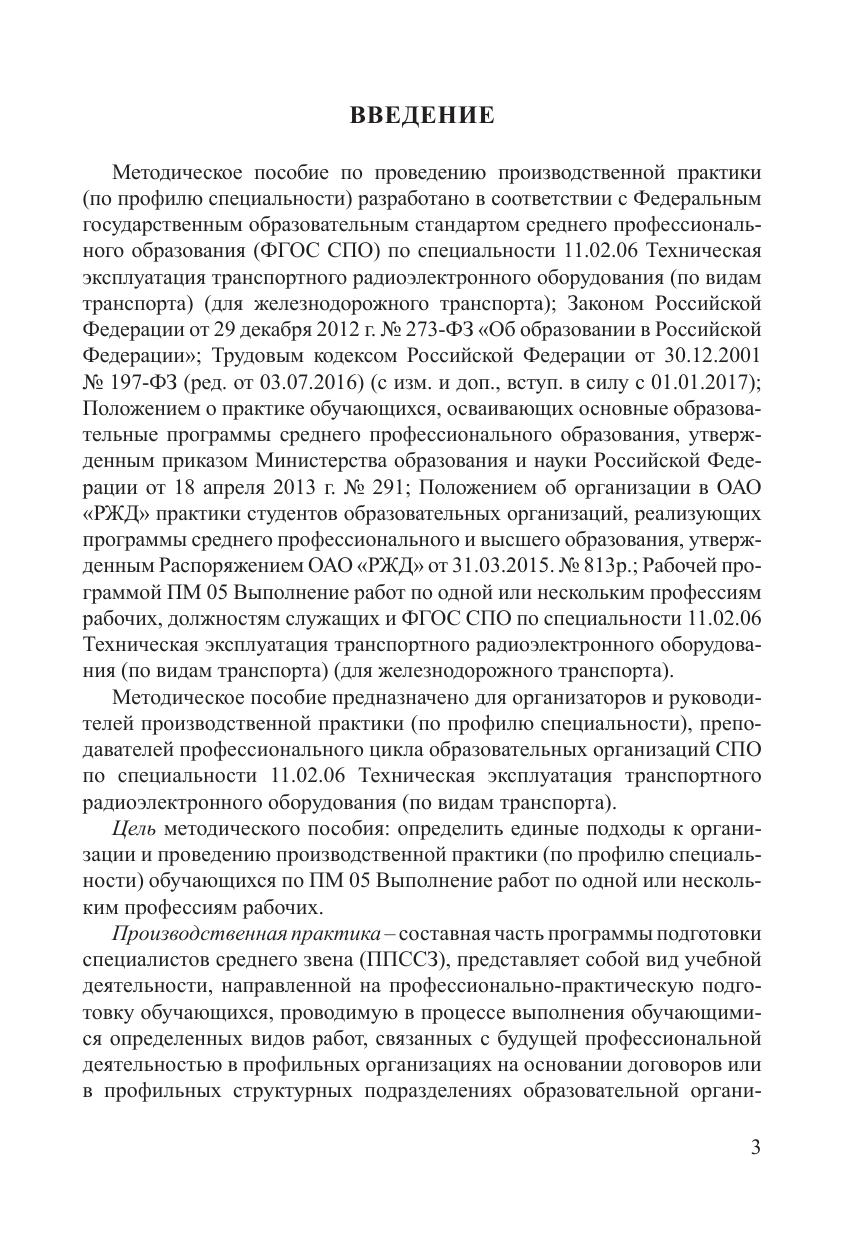 ВВЕДЕНИЕ

Методическое пособие по проведению производственной практики (по профилю специальности) разработано в соответствии с Федеральным государственным образовательным стандартом среднего профессионального образования (ФГОС СПО) по специальности 11.02.06 Техническая эксплуатация транспортного радиоэлектронного оборудования (по видам транспорта) (для железнодорожного транспорта); Законом Российской Федерации от 29 декабря 2012 г. № 273-ФЗ «Об образовании в Российской Федерации»; Трудовым кодексом Российской Федерации от 30.12.2001 № 197-ФЗ (ред. от 03.07.2016) (с изм. и доп., вступ. в силу с 01.01.2017); Положением о практике обучающихся, осваивающих основные образовательные программы среднего профессионального образования, утвержденным приказом Министерства образования и науки Российской Федерации от 18 апреля 2013 г. № 291; Положением об организации в ОАО «РЖД» практики студентов образовательных организаций, реализующих программы среднего профессионального и высшего образования, утвержденным Распоряжением ОАО «РЖД» от 31.03.2015. № 813р.; Рабочей программой ПМ 05 Выполнение работ по одной или нескольким профессиям рабочих, должностям служащих и ФГОС СПО по специальности 11.02.06 Техническая эксплуатация транспортного радиоэлектронного оборудования (по видам транспорта) (для железнодорожного транспорта).

Методическое пособие предназначено для организаторов и руководителей производственной практики (по профилю специальности), преподавателей профессионального цикла образовательных организаций СПО по специальности 11.02.06 Техническая эксплуатация транспортного радиоэлектронного оборудования (по видам транспорта).

Цель методического пособия: определить единые подходы к организации и проведению производственной практики (по профилю специальности) обучающихся по ПМ 05 Выполнение работ по одной или нескольким профессиям рабочих.

Производственная практика – составная часть программы подготовки специалистов среднего звена (ППССЗ), представляет собой вид учебной деятельности, направленной на профессионально-практическую подготовку обучающихся, проводимую в процессе выполнения обучающимися определенных видов работ, связанных с будущей профессиональной деятельностью в профильных организациях на основании договоров или в профильных структурных подразделениях образовательной органи-

3